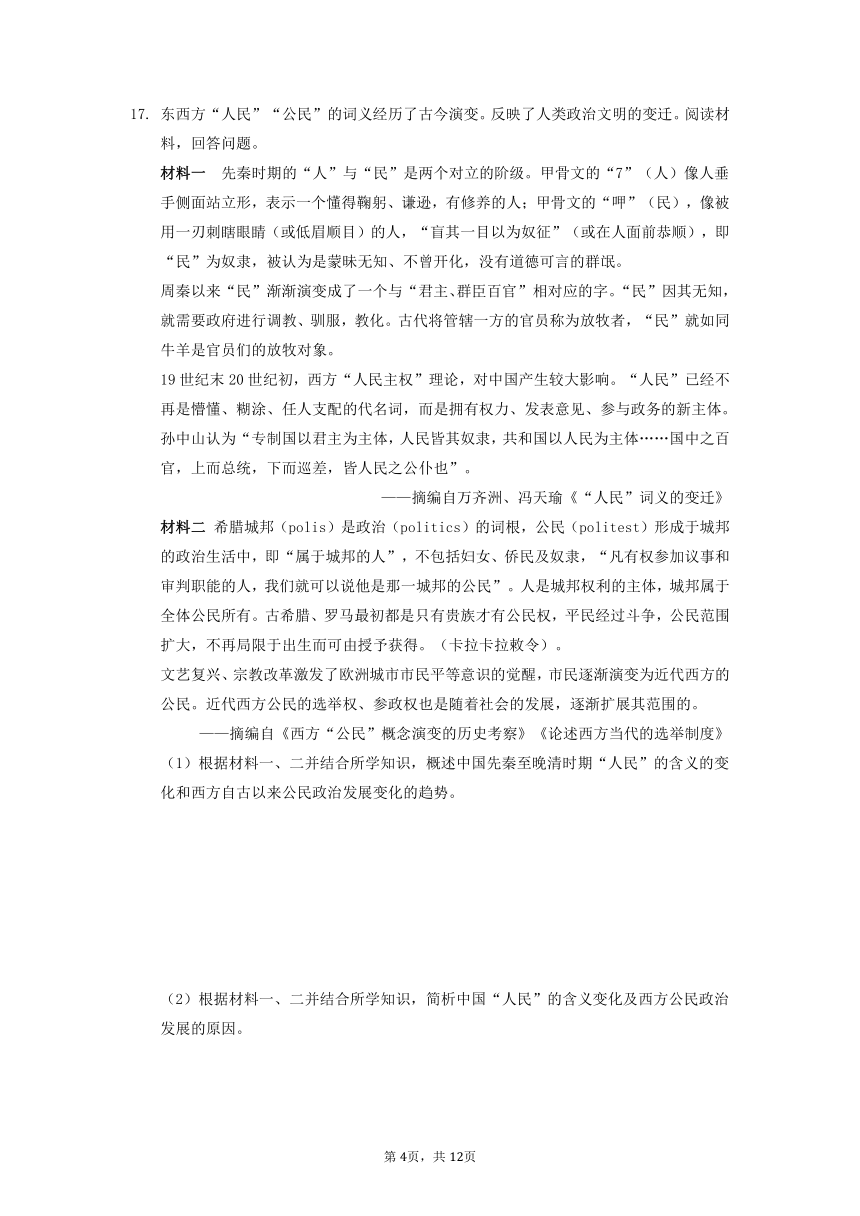 17. 东西方“人民”“公民”的词义经历了古今演变。反映了人类政治文明的变迁。阅读材料，回答问题。

材料一　先秦时期的“人”与“民”是两个对立的阶级。甲骨文的“7”（人）像人垂手侧面站立形，表示一个懂得鞠躬、谦逊，有修养的人；甲骨文的“呷”（民），像被用一刃刺瞎眼睛（或低眉顺目）的人，“盲其一目以为奴征”（或在人面前恭顺），即“民”为奴隶，被认为是蒙昧无知、不曾开化，没有道德可言的群氓。

周秦以来“民”渐渐演变成了一个与“君主、群臣百官”相对应的字。“民”因其无知，就需要政府进行调教、驯服，教化。古代将管辖一方的官员称为放牧者，“民”就如同牛羊是官员们的放牧对象。

19世纪末20世纪初，西方“人民主权”理论，对中国产生较大影响。“人民”已经不再是懵懂、糊涂、任人支配的代名词，而是拥有权力、发表意见、参与政务的新主体。孙中山认为“专制国以君主为主体，人民皆其奴隶，共和国以人民为主体……国中之百官，上而总统，下而巡差，皆人民之公仆也”。

——摘编自万齐洲、冯天瑜《“人民”词义的变迁》

材料二 希腊城邦（polis）是政治（politics）的词根，公民（politest）形成于城邦的政治生活中，即“属于城邦的人”，不包括妇女、侨民及奴隶，“凡有权参加议事和审判职能的人，我们就可以说他是那一城邦的公民”。人是城邦权利的主体，城邦属于全体公民所有。古希腊、罗马最初都是只有贵族才有公民权，平民经过斗争，公民范围扩大，不再局限于出生而可由授予获得。（卡拉卡拉敕令）。

文艺复兴、宗教改革激发了欧洲城市市民平等意识的觉醒，市民逐渐演变为近代西方的公民。近代西方公民的选举权、参政权也是随着社会的发展，逐渐扩展其范围的。

——摘编自《西方“公民”概念演变的历史考察》《论述西方当代的选举制度》

（1）根据材料一、二并结合所学知识，概述中国先秦至晚清时期“人民”的含义的变化和西方自古以来公民政治发展变化的趋势。

（2）根据材料一、二并结合所学知识，简析中国“人民”的含义变化及西方公民政治发展的原因。

第4页，共12页